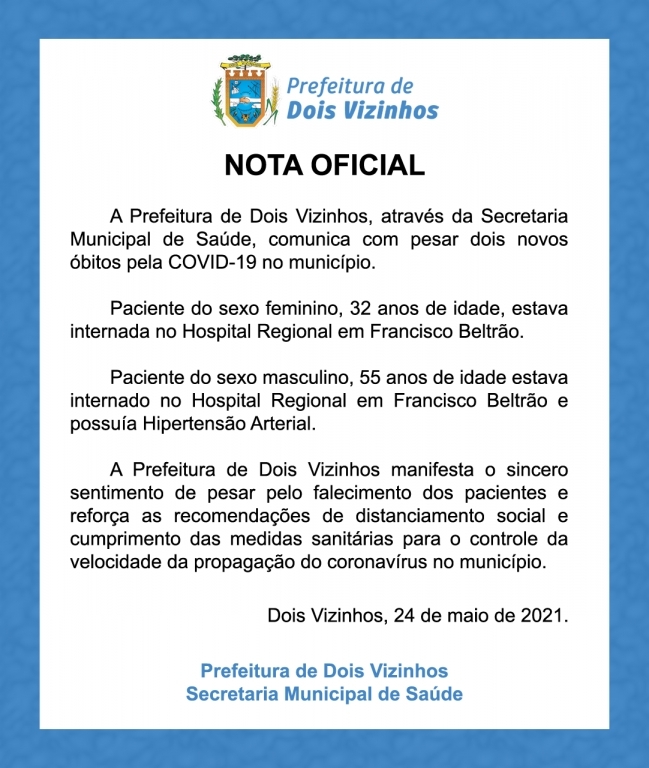 Prefeitura de
Dois Vizinhos

NOTA OFICIAL

A Prefeitura de Dois Vizinhos, através da Secretaria Municipal de Saúde, comunica com pesar dois novos óbitos pela COVID-19 no município.

Paciente do sexo feminino, 32 anos de idade, estava internada no Hospital Regional em Francisco Beltrão.

Paciente do sexo masculino, 55 anos de idade estava internado no Hospital Regional em Francisco Beltrão e possuía Hipertensão Arterial.

A Prefeitura de Dois Vizinhos manifesta o sincero sentimento de pesar pelo falecimento dos pacientes e reforça as recomendações de distanciamento social e cumprimento das medidas sanitárias para o controle da velocidade da propagação do coronavírus no município.

Dois Vizinhos, 24 de maio de 2021.

Prefeitura de Dois Vizinhos
Secretaria Municipal de Saúde